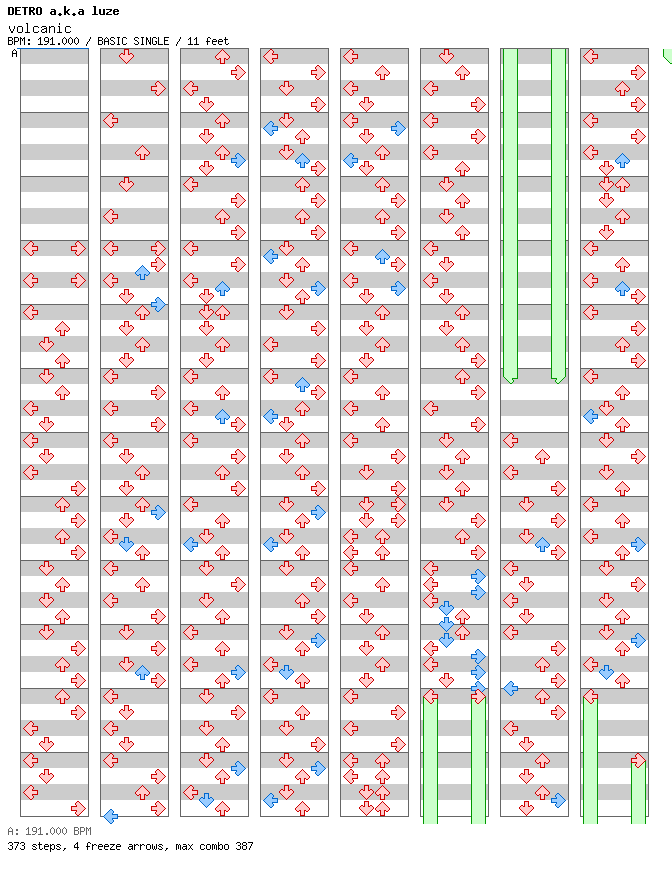 DETRO a.k.a luze
volcanic
BPM: 191.000 / BASIC SINGLE / 11 feet
A
A: 191.000 BPM
373 steps, 4 freeze arrows, max combo 387